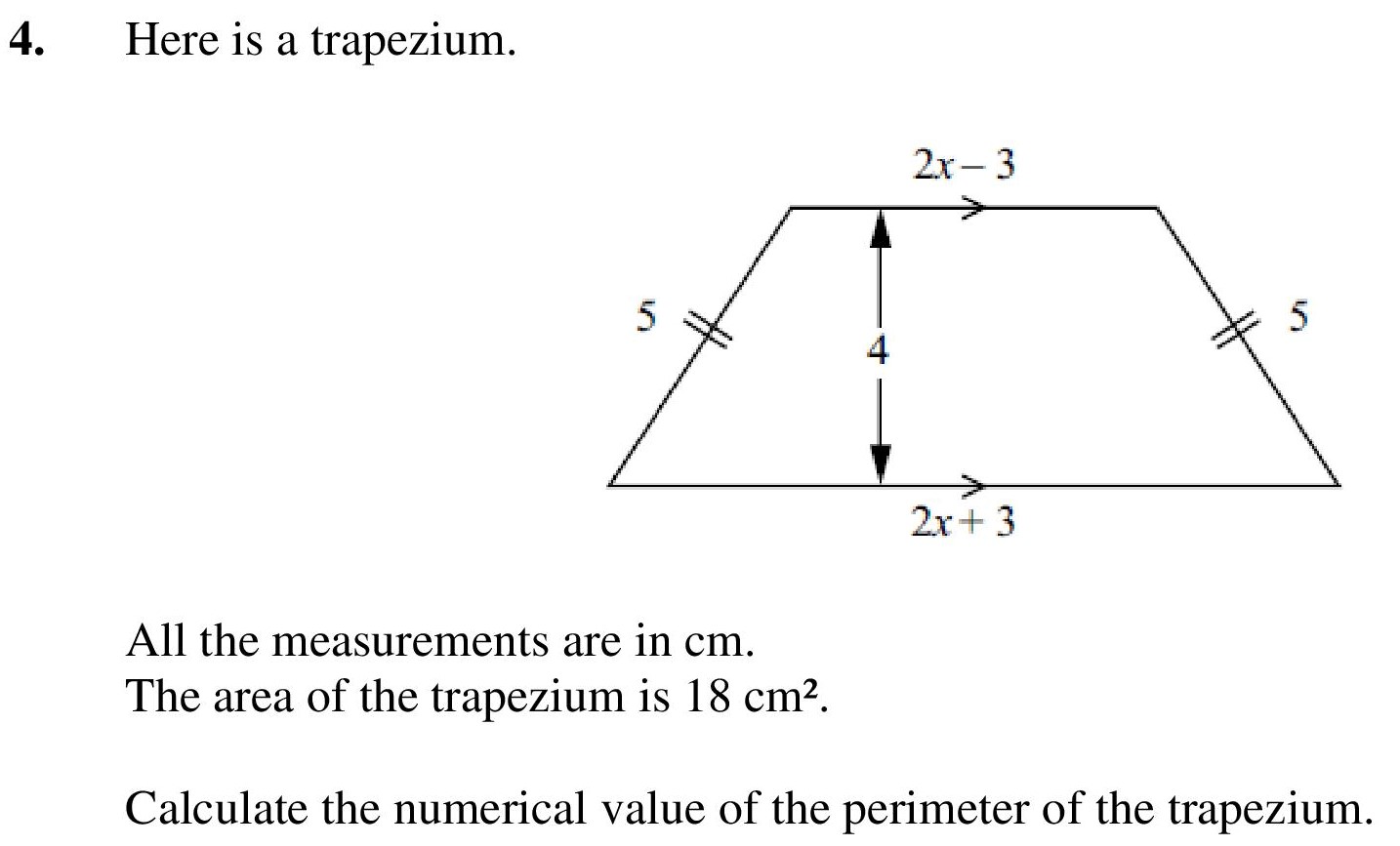 4. Here is a trapezium.

$2x - 3$

5

4

5

$2x + 3$

All the measurements are in cm.
The area of the trapezium is 18 cm².

Calculate the numerical value of the perimeter of the trapezium.